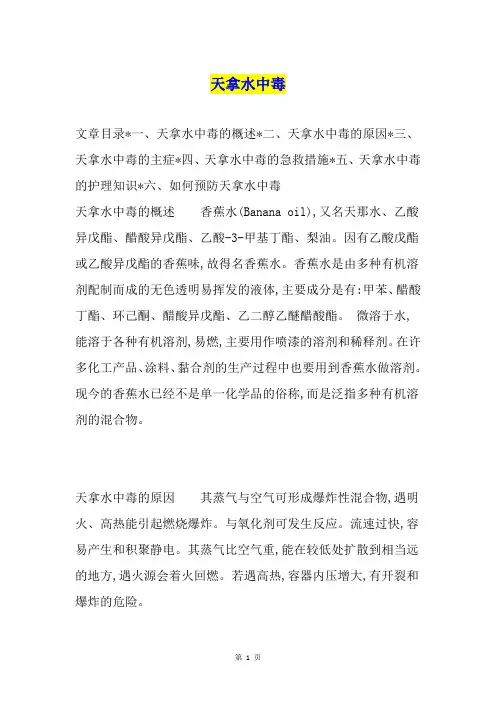 天拿水中毒

文章目录*一、天拿水中毒的概述*二、天拿水中毒的原因*三、天拿水中毒的主症*四、天拿水中毒的急救措施*五、天拿水中毒的护理知识*六、如何预防天拿水中毒

天拿水中毒的概述　　香蕉水(Banana oil),又名天那水、乙酸异戊酯、醋酸异戊酯、乙酸-3-甲基丁酯、梨油。因有乙酸戊酯或乙酸异戊酯的香蕉味,故得名香蕉水。香蕉水是由多种有机溶剂配制而成的无色透明易挥发的液体,主要成分是有:甲苯、醋酸丁酯、环己酮、醋酸异戊酯、乙二醇乙醚醋酸酯。 微溶于水,能溶于各种有机溶剂,易燃,主要用作喷漆的溶剂和稀释剂。在许多化工产品、涂料、黏合剂的生产过程中也要用到香蕉水做溶剂。现今的香蕉水已经不是单一化学品的俗称,而是泛指多种有机溶剂的混合物。

天拿水中毒的原因　　其蒸气与空气可形成爆炸性混合物,遇明火、高热能引起燃烧爆炸。与氧化剂可发生反应。流速过快,容易产生和积聚静电。其蒸气比空气重,能在较低处扩散到相当远的地方,遇火源会着火回燃。若遇高热,容器内压增大,有开裂和爆炸的危险。

第 1 页